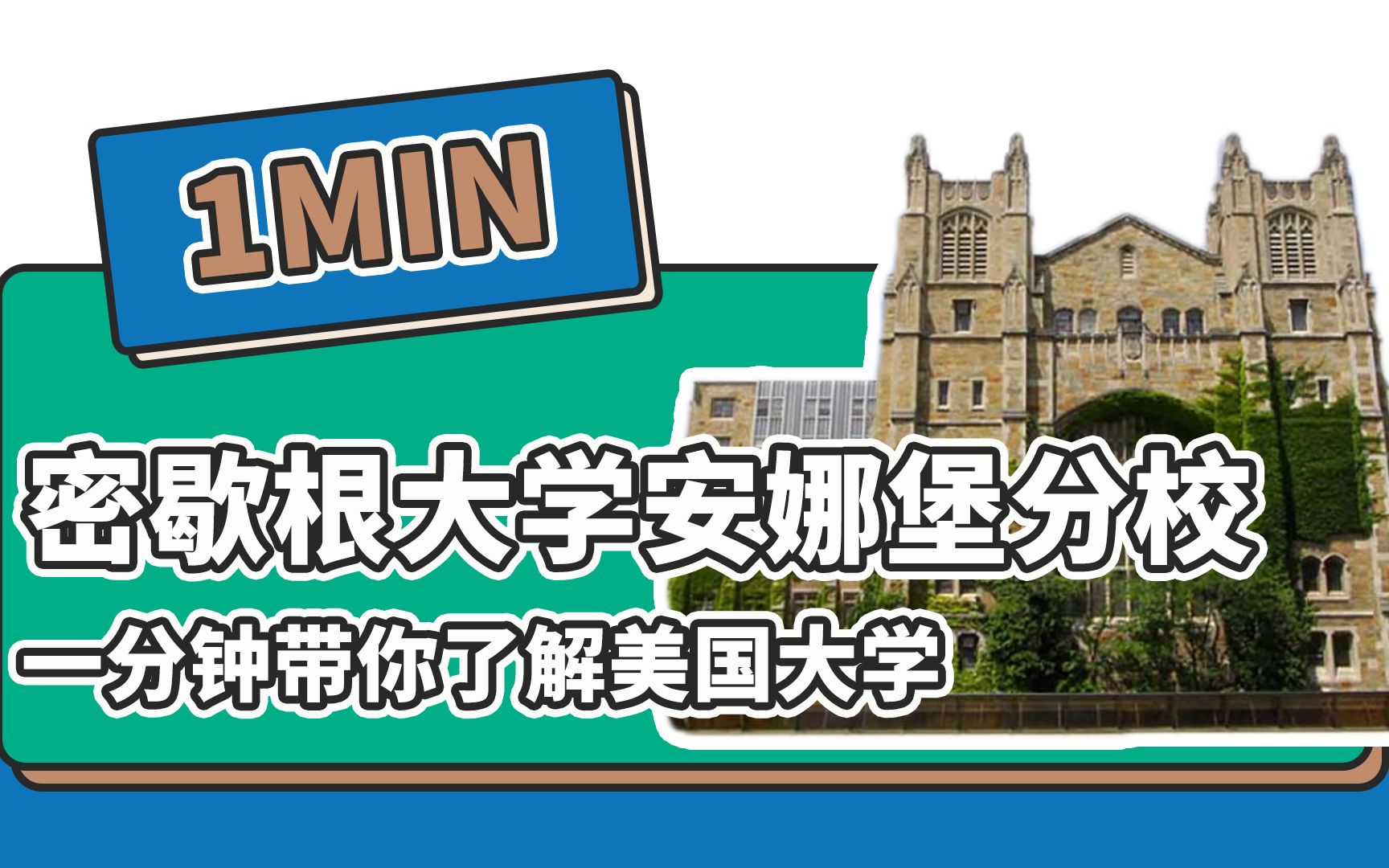 1MIN

密歇根大学安娜堡分校

一分钟带你了解美国大学